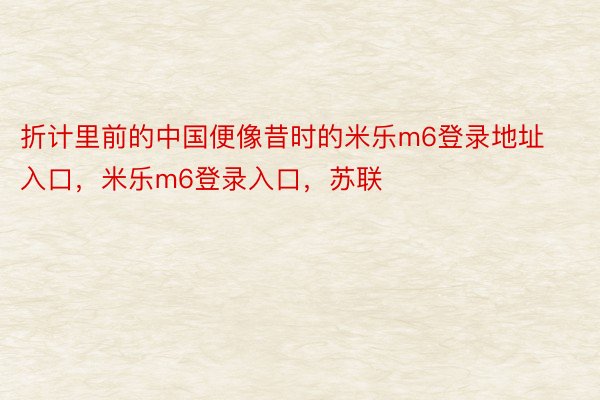 折计里前的中国便像昔时的米乐m6登录地址入口，米乐m6登录入口，苏联